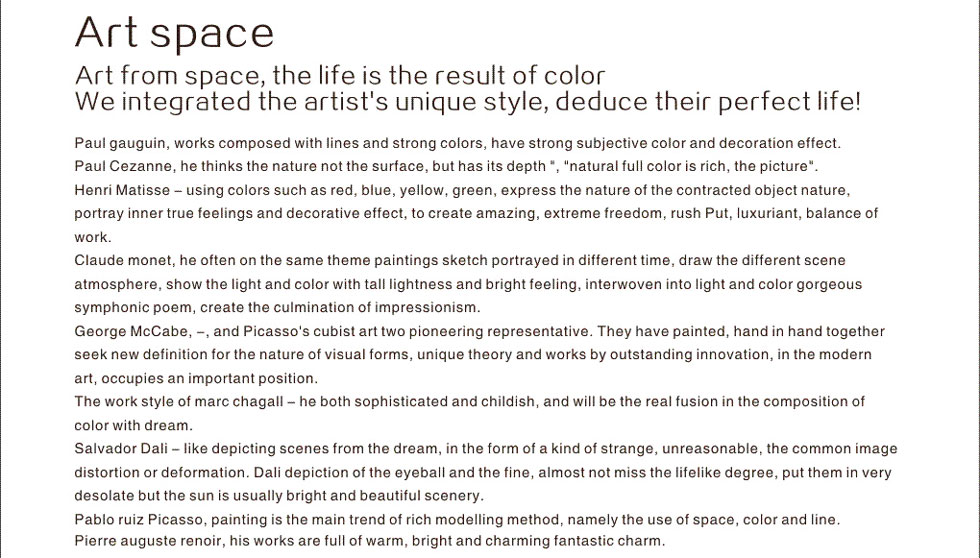 Art space

Art from space, the life is the result of color
We integrated the artist's unique style, deduce their perfect life!

Paul gauguin, works composed with lines and strong colors, have strong subjective color and decoration effect.
Paul Cezanne, he thinks the nature not the surface, but has its depth ", "natural full color is rich, the picture".
Henri Matisse – using colors such as red, blue, yellow, green, express the nature of the contracted object nature, portray inner true feelings and decorative effect, to create amazing, extreme freedom, rush Put, luxuriant, balance of work.
Claude monet, he often on the same theme paintings sketch portrayed in different time, draw the different scene atmosphere, show the light and color with tall lightness and bright feeling, interwoven into light and color gorgeous symphonic poem, create the culmination of impressionism.
George McCabe, –, and Picasso's cubist art two pioneering representative. They have painted, hand in hand together seek new definition for the nature of visual forms, unique theory and works by outstanding innovation, in the modern art, occupies an important position.
The work style of marc chagall – he both sophisticated and childish, and will be the real fusion in the composition of color with dream.
Salvador Dali – like depicting scenes from the dream, in the form of a kind of strange, unreasonable, the common image distortion or deformation. Dali depiction of the eyeball and the fine, almost not miss the lifelike degree, put them in very desolate but the sun is usually bright and beautiful scenery.
Pablo ruiz Picasso, painting is the main trend of rich modelling method, namely the use of space, color and line.
Pierre auguste renoir, his works are full of warm, bright and charming fantastic charm.